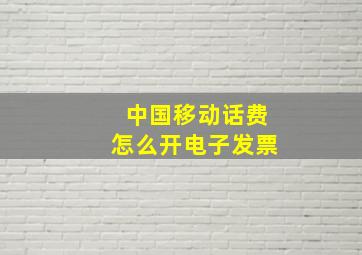 中国移动话费
怎么开电子发票